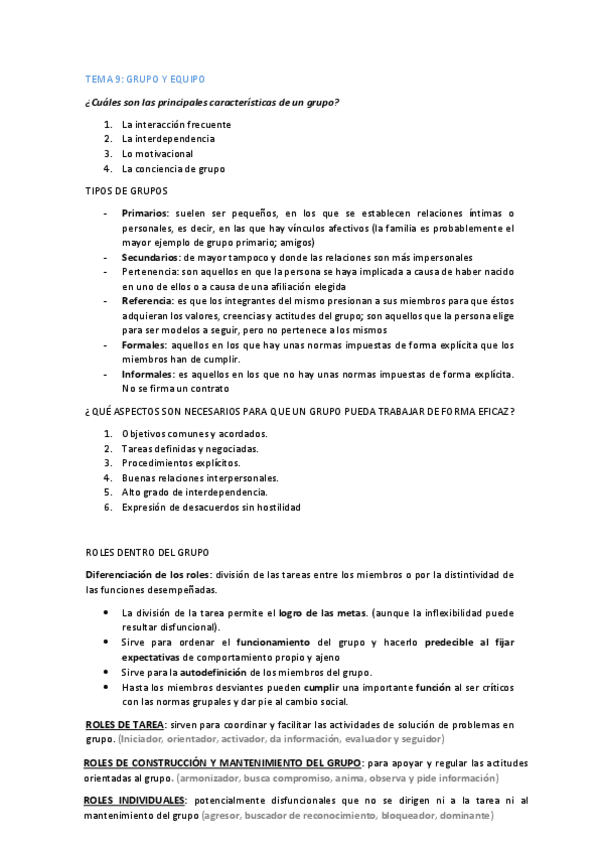 TEMA 9: GRUPO Y EQUIPO

¿Cuáles son las principales características de un grupo?

1. La interacción frecuente
2. La interdependencia
3. Lo motivacional
4. La conciencia de grupo

TIPOS DE GRUPOS

- Primarios: suelen ser pequeños, en los que se establecen relaciones íntimas o personales, es decir, en las que hay vínculos afectivos (la familia es probablemente el mayor ejemplo de grupo primario; amigos)
- Secundarios: de mayor tampoco y donde las relaciones son más impersonales
- Pertenencia: son aquellos en que la persona se haya implicada a causa de haber nacido en uno de ellos o a causa de una afiliación elegida
- Referencia: es que los integrantes del mismo presionan a sus miembros para que éstos adquieran los valores, creencias y actitudes del grupo; son aquellos que la persona elige para ser modelos a seguir, pero no pertenece a los mismos
- Formales: aquellos en los que hay unas normas impuestas de forma explícita que los miembros han de cumplir.
- Informales: es aquellos en los que no hay unas normas impuestas de forma explícita. No se firma un contrato

¿QUÉ ASPECTOS SON NECESARIOS PARA QUE UN GRUPO PUEDA TRABAJAR DE FORMA EFICAZ?

1. Objetivos comunes y acordados.
2. Tareas definidas y negociadas.
3. Procedimientos explícitos.
4. Buenas relaciones interpersonales.
5. Alto grado de interdependencia.
6. Expresión de desacuerdos sin hostilidad

ROLES DENTRO DEL GRUPO

Diferenciación de los roles: división de las tareas entre los miembros o por la distintividad de las funciones desempeñadas.

• La división de la tarea permite el logro de las metas. (aunque la inflexibilidad puede resultar disfuncional).
• Sirve para ordenar el funcionamiento del grupo y hacerlo predecible al fijar expectativas de comportamiento propio y ajeno
• Sirve para la autodefinición de los miembros del grupo.
• Hasta los miembros desviantes pueden cumplir una importante función al ser críticos con las normas grupales y dar pie al cambio social.

ROLES DE TAREA: sirven para coordinar y facilitar las actividades de solución de problemas en grupo. (Iniciador, orientador, activador, da información, evaluador y seguidor)

ROLES DE CONSTRUCCIÓN Y MANTENIMIENTO DEL GRUPO: para apoyar y regular las actitudes orientadas al grupo. (armonizador, busca compromiso, anima, observa y pide información)

ROLES INDIVIDUALES: potencialmente disfuncionales que no se dirigen ni a la tarea ni al mantenimiento del grupo (agresor, buscador de reconocimiento, bloqueador, dominante)